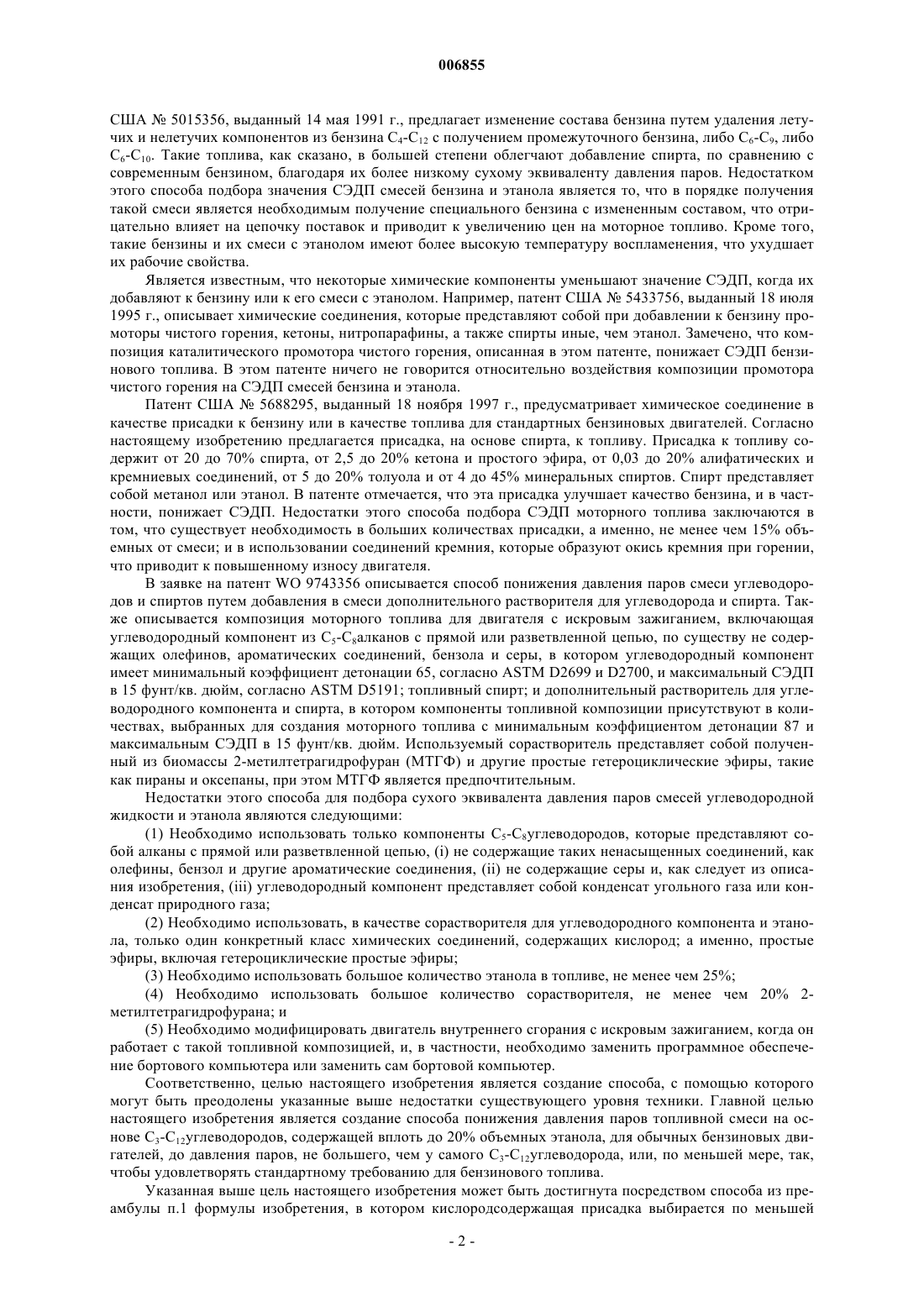 006855

США № 5015356, выданный 14 мая 1991 г., предлагает изменение состава бензина путем удаления летучих и нелетучих компонентов из бензина $C_4$-$C_{12}$ с получением промежуточного бензина, либо $C_6$-$C_9$, либо $C_6$-$C_{10}$. Такие топлива, как сказано, в большей степени облегчают добавление спирта, по сравнению с современным бензином, благодаря их более низкому сухому эквиваленту давления паров. Недостатком этого способа подбора значения СЭДП смесей бензина и этанола является то, что в порядке получения такой смеси является необходимым получение специального бензина с измененным составом, что отрицательно влияет на цепочку поставок и приводит к увеличению цен на моторное топливо. Кроме того, такие бензины и их смеси с этанолом имеют более высокую температуру воспламенения, что ухудшает их рабочие свойства.

Является известным, что некоторые химические компоненты уменьшают значение СЭДП, когда их добавляют к бензину или к его смеси с этанолом. Например, патент США № 5433756, выданный 18 июля 1995 г., описывает химические соединения, которые представляют собой при добавлении к бензину промоторы чистого горения, кетоны, нитропарафины, а также спирты иные, чем этанол. Замечено, что композиция каталитического промотора чистого горения, описанная в этом патенте, понижает СЭДП бензинового топлива. В этом патенте ничего не говорится относительно воздействия композиции промотора чистого горения на СЭДП смесей бензина и этанола.

Патент США № 5688295, выданный 18 ноября 1997 г., предусматривает химическое соединение в качестве присадки к бензину или в качестве топлива для стандартных бензиновых двигателей. Согласно настоящему изобретению предлагается присадка, на основе спирта, к топливу. Присадка к топливу содержит от 20 до 70% спирта, от 2,5 до 20% кетона и простого эфира, от 0,03 до 20% алифатических и кремниевых соединений, от 5 до 20% толуола и от 4 до 45% минеральных спиртов. Спирт представляет собой метанол или этанол. В патенте отмечается, что эта присадка улучшает качество бензина, и в частности, понижает СЭДП. Недостатки этого способа подбора СЭДП моторного топлива заключаются в том, что существует необходимость в больших количествах присадки, а именно, не менее чем 15% объемных от смеси; и в использовании соединений кремния, которые образуют окись кремния при горении, что приводит к повышенному износу двигателя.

В заявке на патент WO 9743356 описывается способ понижения давления паров смеси углеводородов и спиртов путем добавления в смеси дополнительного растворителя для углеводорода и спирта. Также описывается композиция моторного топлива для двигателя с искровым зажиганием, включающая углеводородный компонент из $C_5$-$C_8$алканов с прямой или разветвленной цепью, по существу не содержащих олефинов, ароматических соединений, бензола и серы, в котором углеводородный компонент имеет минимальный коэффициент детонации 65, согласно ASTM D2699 и D2700, и максимальный СЭДП в 15 фунт/кв. дюйм, согласно ASTM D5191; топливный спирт; и дополнительный растворитель для углеводородного компонента и спирта, в котором компоненты топливной композиции присутствуют в количествах, выбранных для создания моторного топлива с минимальным коэффициентом детонации 87 и максимальным СЭДП в 15 фунт/кв. дюйм. Используемый сорастворитель представляет собой полученный из биомассы 2-метилтетрагидрофуран (МТГФ) и другие простые гетероциклические эфиры, такие как пираны и оксепаны, при этом МТГФ является предпочтительным.

Недостатки этого способа для подбора сухого эквивалента давления паров смесей углеводородной жидкости и этанола являются следующими:

(1) Необходимо использовать только компоненты $C_5$-$C_8$углеводородов, которые представляют собой алканы с прямой или разветвленной цепью, (i) не содержащие таких ненасыщенных соединений, как олефины, бензол и другие ароматические соединения, (ii) не содержащие серы и, как следует из описания изобретения, (iii) углеводородный компонент представляет собой конденсат угольного газа или конденсат природного газа;

(2) Необходимо использовать, в качестве сорастворителя для углеводородного компонента и этанола, только один конкретный класс химических соединений, содержащих кислород; а именно, простые эфиры, включая гетероциклические простые эфиры;

(3) Необходимо использовать большое количество этанола в топливе, не менее чем 25%;

(4) Необходимо использовать большое количество сорастворителя, не менее чем 20% 2-метилтетрагидрофурана; и

(5) Необходимо модифицировать двигатель внутреннего сгорания с искровым зажиганием, когда он работает с такой топливной композицией, и, в частности, необходимо заменить программное обеспечение бортового компьютера или заменить сам бортовой компьютер.

Соответственно, целью настоящего изобретения является создание способа, с помощью которого могут быть преодолены указанные выше недостатки существующего уровня техники. Главной целью настоящего изобретения является создание способа понижения давления паров топливной смеси на основе $C_3$-$C_{12}$углеводородов, содержащей вплоть до 20% объемных этанола, для обычных бензиновых двигателей, до давления паров, не большего, чем у самого $C_3$-$C_{12}$углеводорода, или, по меньшей мере, так, чтобы удовлетворять стандартному требованию для бензинового топлива.

Указанная выше цель настоящего изобретения может быть достигнута посредством способа из преамбулы п.1 формулы изобретения, в котором кислородсодержащая присадка выбирается по меньшей

- 2 -